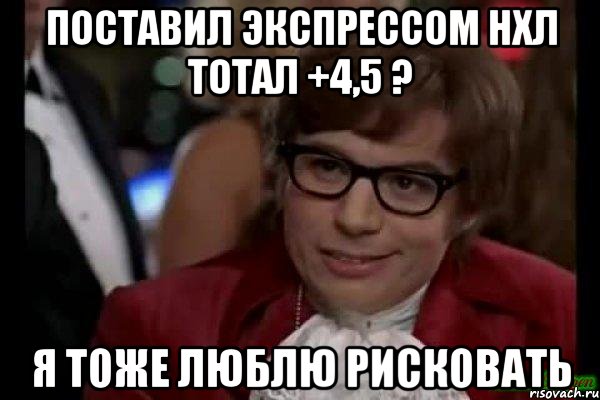 ПОСТАВИЛ ЭКСПРЕССОМ НХЛ ТОТАЛ +4,5 ?

Я ТОЖЕ ЛЮБЛЮ РИСКОВАТЬ

risovach.ru